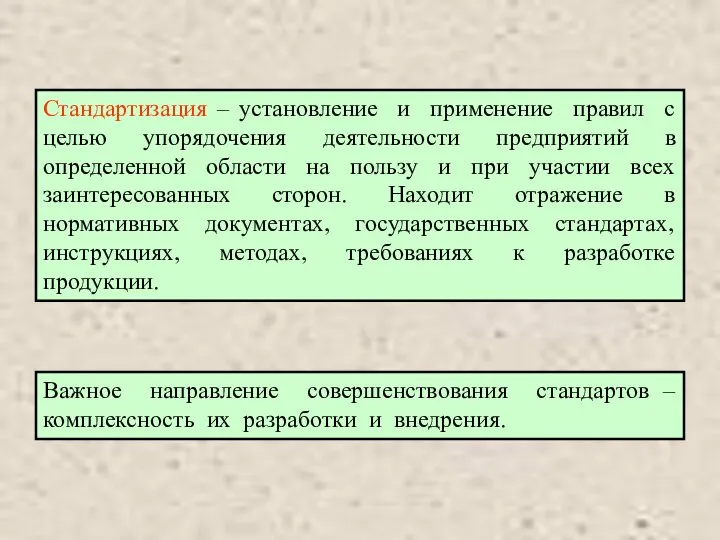 Стандартизация – установление и применение правил с целью упорядочения деятельности предприятий в определенной области на пользу и при участии всех заинтересованных сторон. Находит отражение в нормативных документах, государственных стандартах, инструкциях, методах, требованиях к разработке продукции.

Важное направление совершенствования стандартов – комплексность их разработки и внедрения.